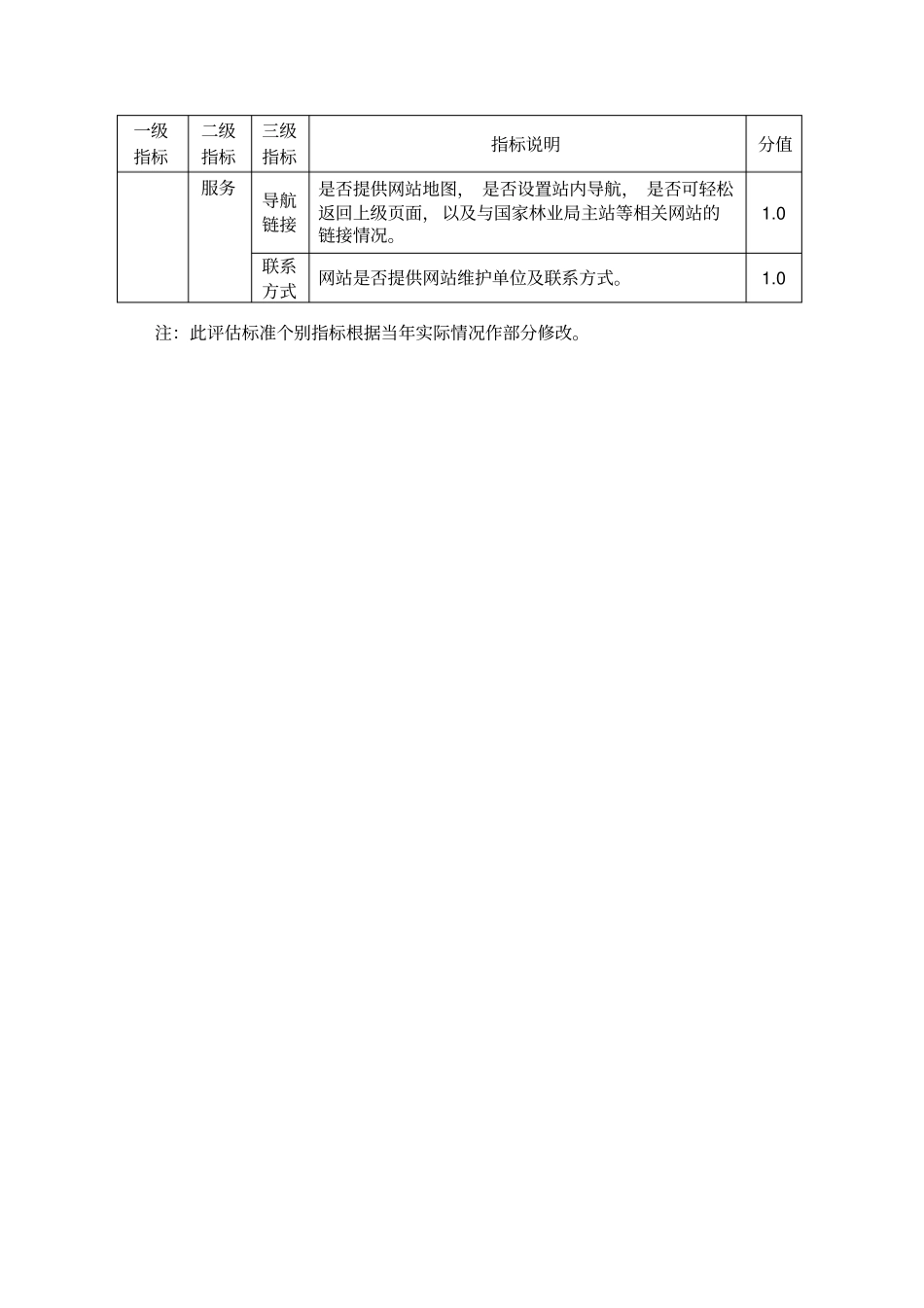 | 一级指标 | 二级指标 | 三级指标 | 指标说明 | 分值 |
|---|---|---|---|---|
|  | 服务 | 导航链接 | 是否提供网站地图， 是否设置站内导航， 是否可轻松返回上级页面， 以及与国家林业局主站等相关网站的链接情况。 | 1.0 |
|  |  | 联系方式 | 网站是否提供网站维护单位及联系方式。 | 1.0 |

注：此评估标准个别指标根据当年实际情况作部分修改。